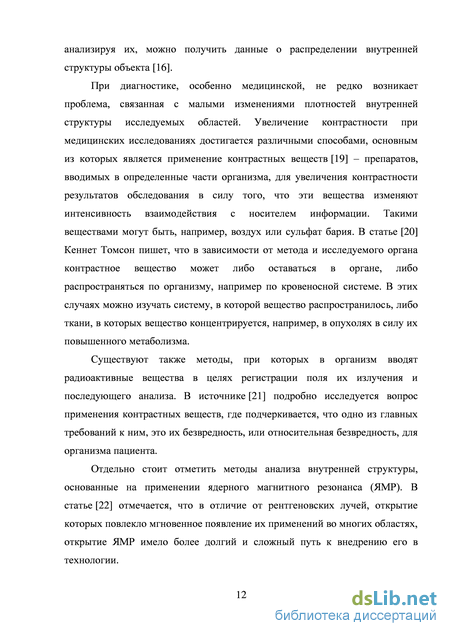 анализируя их, можно получить данные о распределении внутренней структуры объекта [16].

При диагностике, особенно медицинской, не редко возникает проблема, связанная с малыми изменениями плотностей внутренней структуры исследуемых областей. Увеличение контрастности при медицинских исследованиях достигается различными способами, основным из которых является применение контрастных веществ [19] – препаратов, вводимых в определенные части организма, для увеличения контрастности результатов обследования в силу того, что эти вещества изменяют интенсивность взаимодействия с носителем информации. Такими веществами могут быть, например, воздух или сульфат бария. В статье [20] Кеннет Томсон пишет, что в зависимости от метода и исследуемого органа контрастное вещество может либо оставаться в органе, либо распространяться по организму, например по кровеносной системе. В этих случаях можно изучать систему, в которой вещество распространилось, либо ткани, в которых вещество концентрируется, например, в опухолях в силу их повышенного метаболизма.

Существуют также методы, при которых в организм вводят радиоактивные вещества в целях регистрации поля их излучения и последующего анализа. В источнике [21] подробно исследуется вопрос применения контрастных веществ, где подчеркивается, что одно из главных требований к ним, это их безвредность, или относительная безвредность, для организма пациента.

Отдельно стоит отметить методы анализа внутренней структуры, основанные на применении ядерного магнитного резонанса (ЯМР). В статье [22] отмечается, что в отличие от рентгеновских лучей, открытие которых повлекло мгновенное появление их применений во многих областях, открытие ЯМР имело более долгий и сложный путь к внедрению его в технологии.

12

dsLib.net
библиотека диссертаций